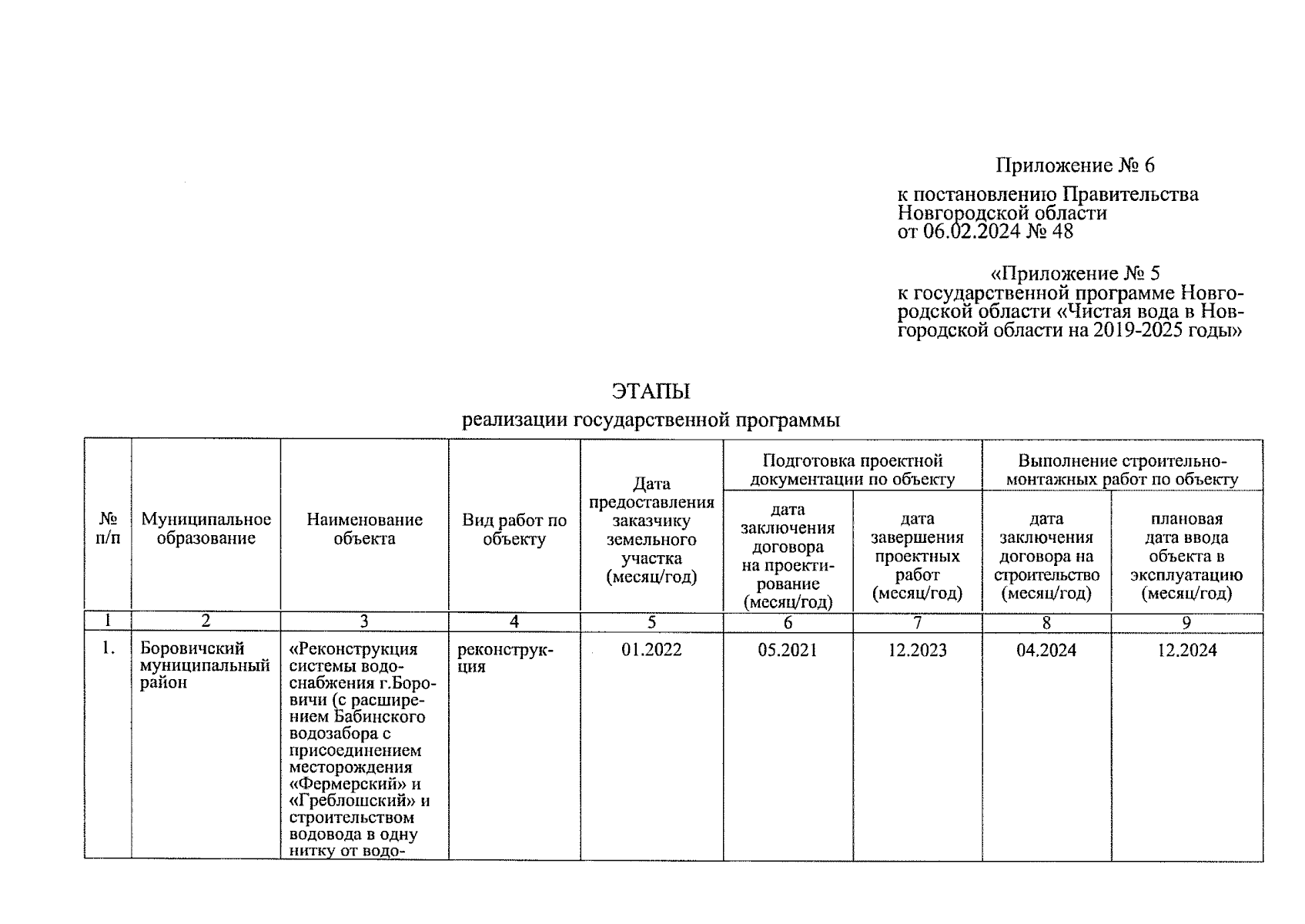 Приложение № 6

к постановлению Правительства Новгородской области от 06.02.2024 № 48

«Приложение № 5 к государственной программе Новгородской области «Чистая вода в Новгородской области на 2019-2025 годы»

ЭТАПЫ
реализации государственной программы

| № п/п | Муниципальное образование | Наименование объекта | Вид работ по объекту | Дата предоставления заказчику земельного участка (месяц/год) | Подготовка проектной документации по объекту: дата заключения договора на проектирование (месяц/год) | Подготовка проектной документации по объекту: дата завершения проектных работ (месяц/год) | Выполнение строительно-монтажных работ по объекту: дата заключения договора на строительство (месяц/год) | Выполнение строительно-монтажных работ по объекту: плановая дата ввода объекта в эксплуатацию (месяц/год) |
|---|---|---|---|---|---|---|---|---|
| 1 | 2 | 3 | 4 | 5 | 6 | 7 | 8 | 9 |
| 1. | Боровичский муниципальный район | «Реконструкция системы водоснабжения г.Боровичи (с расширением Бабинского водозабора с присоединением месторождения «Фермерский» и «Греблошский» и строительством водовода в одну нитку от водо- | реконструкция | 01.2022 | 05.2021 | 12.2023 | 04.2024 | 12.2024 |